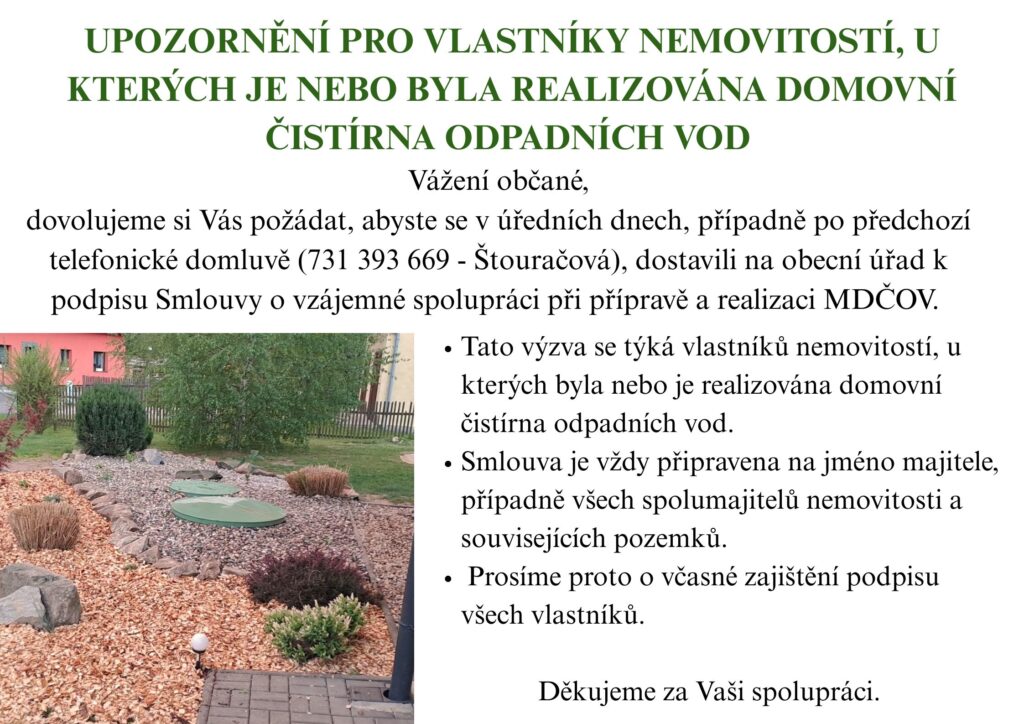 UPOZORNĚNÍ PRO VLASTNÍKY NEMOVITOSTÍ, U KTERÝCH JE NEBO BYLA REALIZOVÁNA DOMOVNÍ ČISTÍRNA ODPADNÍCH VOD

Vážení občané,
dovolujeme si Vás požádat, abyste se v úředních dnech, případně po předchozí telefonické domluvě (731 393 669 - Štouračová), dostavili na obecní úřad k podpisu Smlouvy o vzájemné spolupráci při přípravě a realizaci MDČOV.

• Tato výzva se týká vlastníků nemovitostí, u kterých byla nebo je realizována domovní čistírna odpadních vod.
• Smlouva je vždy připravena na jméno majitele, případně všech spolumajitelů nemovitosti a souvisejících pozemků.
• Prosíme proto o včasné zajištění podpisu všech vlastníků.

Děkujeme za Vaši spolupráci.